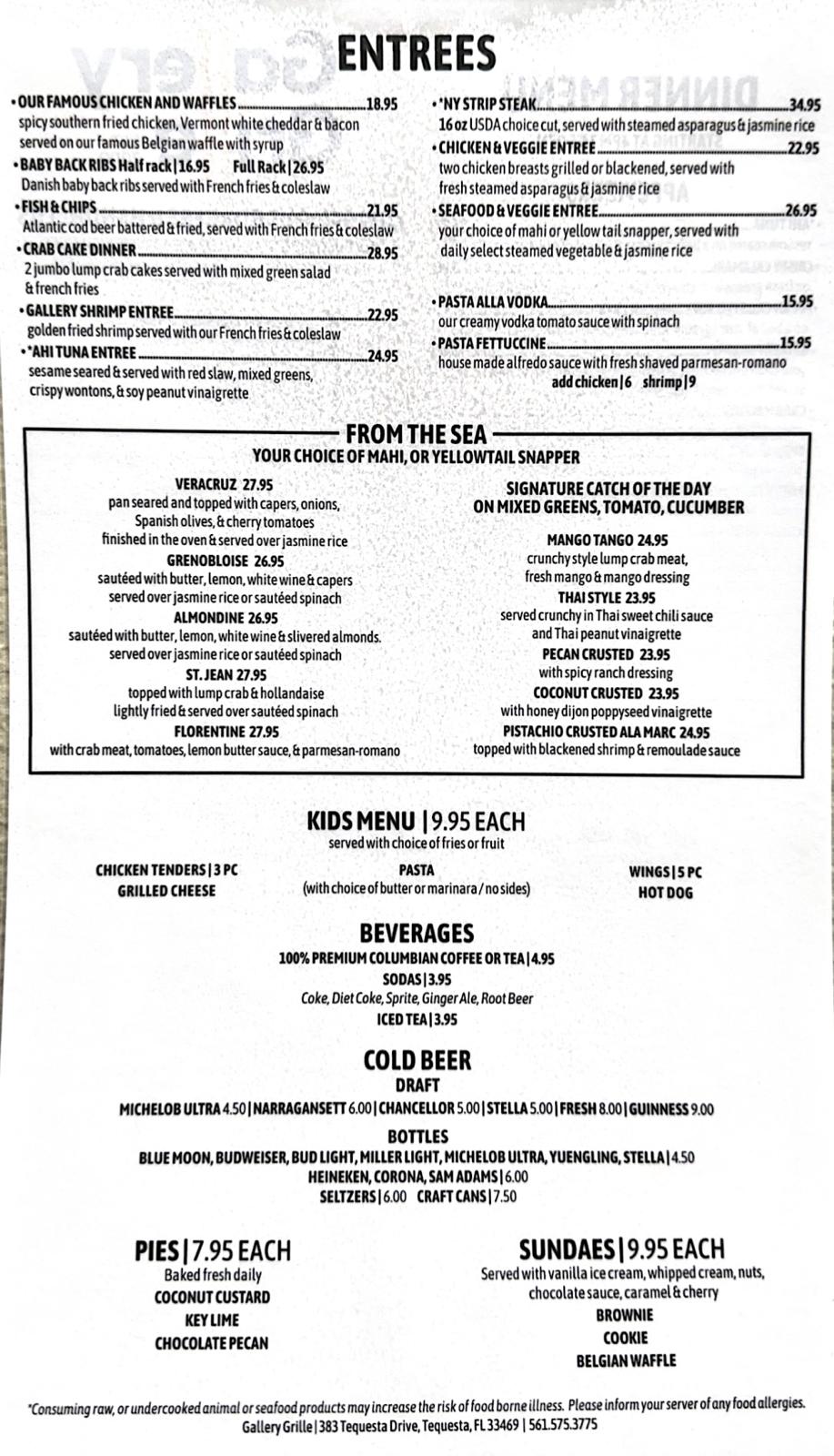 ENTREES

• OUR FAMOUS CHICKEN AND WAFFLES 18.95
spicy southern fried chicken, Vermont white cheddar & bacon served on our famous Belgian waffle with syrup

• BABY BACK RIBS Half rack | 16.95 Full Rack | 26.95
Danish baby back ribs served with French fries & coleslaw

• FISH & CHIPS 21.95
Atlantic cod beer battered & fried, served with French fries & coleslaw

• CRAB CAKE DINNER 28.95
2 jumbo lump crab cakes served with mixed green salad & french fries

• GALLERY SHRIMP ENTREE 22.95
golden fried shrimp served with our French fries & coleslaw

• *AHI TUNA ENTREE 24.95
sesame seared & served with red slaw, mixed greens, crispy wontons, & soy peanut vinaigrette

• *NY STRIP STEAK 34.95
16 oz USDA choice cut, served with steamed asparagus & jasmine rice

• CHICKEN & VEGGIE ENTREE 22.95
two chicken breasts grilled or blackened, served with fresh steamed asparagus & jasmine rice

• SEAFOOD & VEGGIE ENTREE 26.95
your choice of mahi or yellow tail snapper, served with daily select steamed vegetable & jasmine rice

• PASTA ALLA VODKA 15.95
our creamy vodka tomato sauce with spinach

• PASTA FETTUCCINE 15.95
house made alfredo sauce with fresh shaved parmesan-romano
add chicken | 6 shrimp | 9

FROM THE SEA
YOUR CHOICE OF MAHI, OR YELLOWTAIL SNAPPER

VERACRUZ 27.95
pan seared and topped with capers, onions, Spanish olives, & cherry tomatoes finished in the oven & served over jasmine rice
GRENOBLOISE 26.95
sautéed with butter, lemon, white wine & capers served over jasmine rice or sautéed spinach
ALMONDINE 26.95
sautéed with butter, lemon, white wine & slivered almonds. served over jasmine rice or sautéed spinach
ST. JEAN 27.95
topped with lump crab & hollandaise lightly fried & served over sautéed spinach
FLORENTINE 27.95
with crab meat, tomatoes, lemon butter sauce, & parmesan-romano

SIGNATURE CATCH OF THE DAY ON MIXED GREENS, TOMATO, CUCUMBER
MANGO TANGO 24.95
crunchy style lump crab meat, fresh mango & mango dressing
THAI STYLE 23.95
served crunchy in Thai sweet chili sauce and Thai peanut vinaigrette
PECAN CRUSTED 23.95
with spicy ranch dressing
COCONUT CRUSTED 23.95
with honey dijon poppyseed vinaigrette
PISTACHIO CRUSTED ALA MARC 24.95
topped with blackened shrimp & remoulade sauce

KIDS MENU | 9.95 EACH
served with choice of fries or fruit

CHICKEN TENDERS | 3 PC
GRILLED CHEESE

PASTA
(with choice of butter or marinara / no sides)

WINGS | 5 PC
HOT DOG

BEVERAGES
100% PREMIUM COLUMBIAN COFFEE OR TEA | 4.95
SODAS | 3.95
Coke, Diet Coke, Sprite, Ginger Ale, Root Beer
ICED TEA | 3.95

COLD BEER
DRAFT
MICHELOB ULTRA 4.50 | NARRAGANSETT 6.00 | CHANCELLOR 5.00 | STELLA 5.00 | FRESH 8.00 | GUINNESS 9.00
BOTTLES
BLUE MOON, BUDWEISER, BUD LIGHT, MILLER LIGHT, MICHELOB ULTRA, YUENGLING, STELLA | 4.50
HEINEKEN, CORONA, SAM ADAMS | 6.00
SELTZERS | 6.00 CRAFT CANS | 7.50

PIES | 7.95 EACH
Baked fresh daily
COCONUT CUSTARD
KEY LIME
CHOCOLATE PECAN

SUNDAES | 9.95 EACH
Served with vanilla ice cream, whipped cream, nuts, chocolate sauce, caramel & cherry
BROWNIE
COOKIE
BELGIAN WAFFLE

*Consuming raw, or undercooked animal or seafood products may increase the risk of food borne illness. Please inform your server of any food allergies.
Gallery Grille | 383 Tequesta Drive, Tequesta, FL 33469 | 561.575.3775